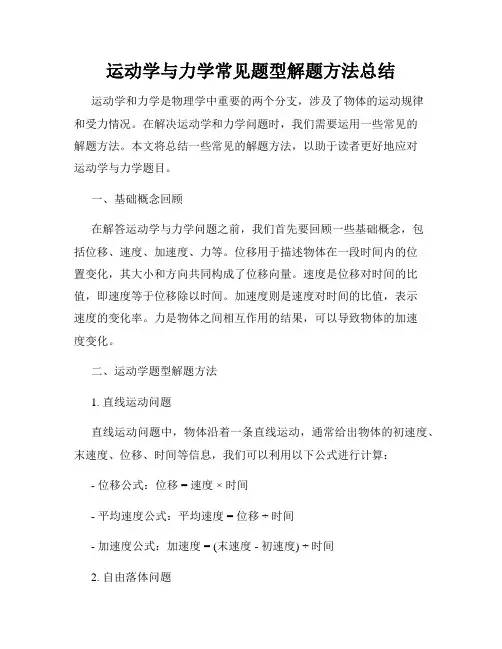 运动学与力学常见题型解题方法总结

运动学和力学是物理学中重要的两个分支，涉及了物体的运动规律和受力情况。在解决运动学和力学问题时，我们需要运用一些常见的解题方法。本文将总结一些常见的解题方法，以助于读者更好地应对运动学与力学题目。

一、基础概念回顾

在解答运动学与力学问题之前，我们首先要回顾一些基础概念，包括位移、速度、加速度、力等。位移用于描述物体在一段时间内的位置变化，其大小和方向共同构成了位移向量。速度是位移对时间的比值，即速度等于位移除以时间。加速度则是速度对时间的比值，表示速度的变化率。力是物体之间相互作用的结果，可以导致物体的加速度变化。

二、运动学题型解题方法

1. 直线运动问题

直线运动问题中，物体沿着一条直线运动，通常给出物体的初速度、末速度、位移、时间等信息，我们可以利用以下公式进行计算：

- 位移公式：位移 = 速度 × 时间

- 平均速度公式：平均速度 = 位移 ÷ 时间

- 加速度公式：加速度 = (末速度 - 初速度) ÷ 时间

2. 自由落体问题